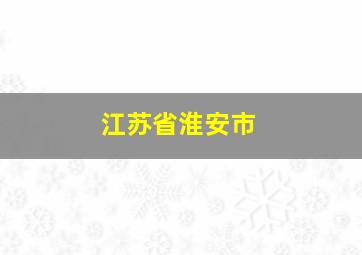 江苏省淮安市